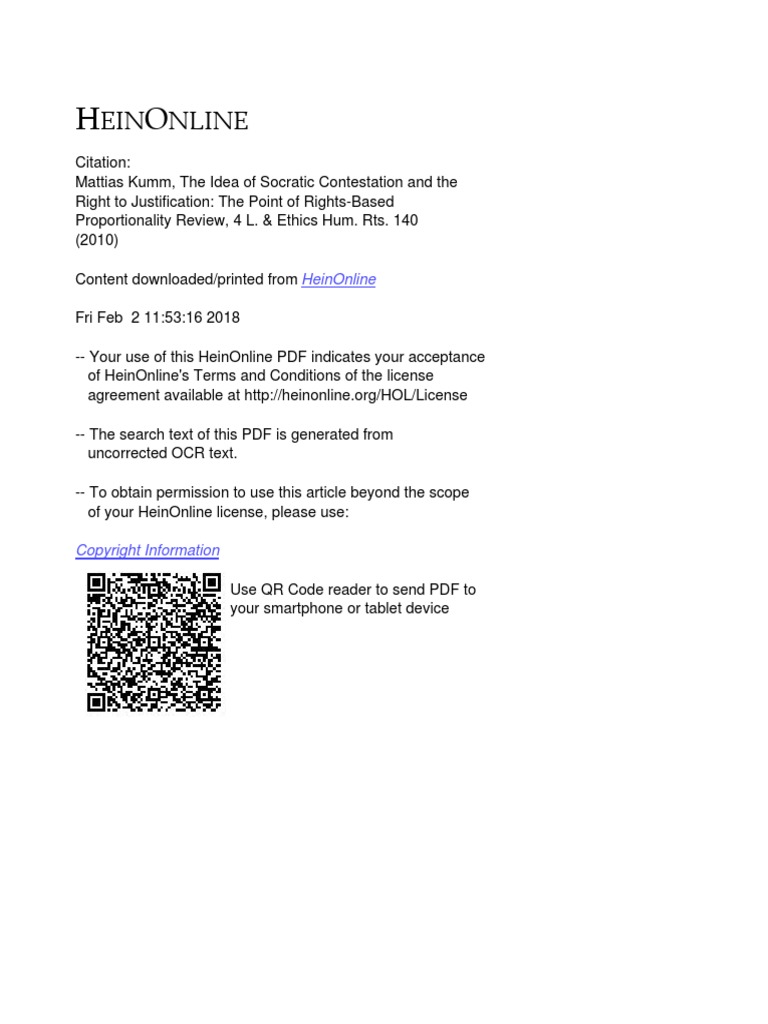 HEINONLINE

Citation:
Mattias Kumm, The Idea of Socratic Contestation and the Right to Justification: The Point of Rights-Based Proportionality Review, 4 L. & Ethics Hum. Rts. 140 (2010)

Content downloaded/printed from HeinOnline

Fri Feb 2 11:53:16 2018

-- Your use of this HeinOnline PDF indicates your acceptance of HeinOnline's Terms and Conditions of the license agreement available at http://heinonline.org/HOL/License

-- The search text of this PDF is generated from uncorrected OCR text.

-- To obtain permission to use this article beyond the scope of your HeinOnline license, please use:

Copyright Information

Use QR Code reader to send PDF to your smartphone or tablet device